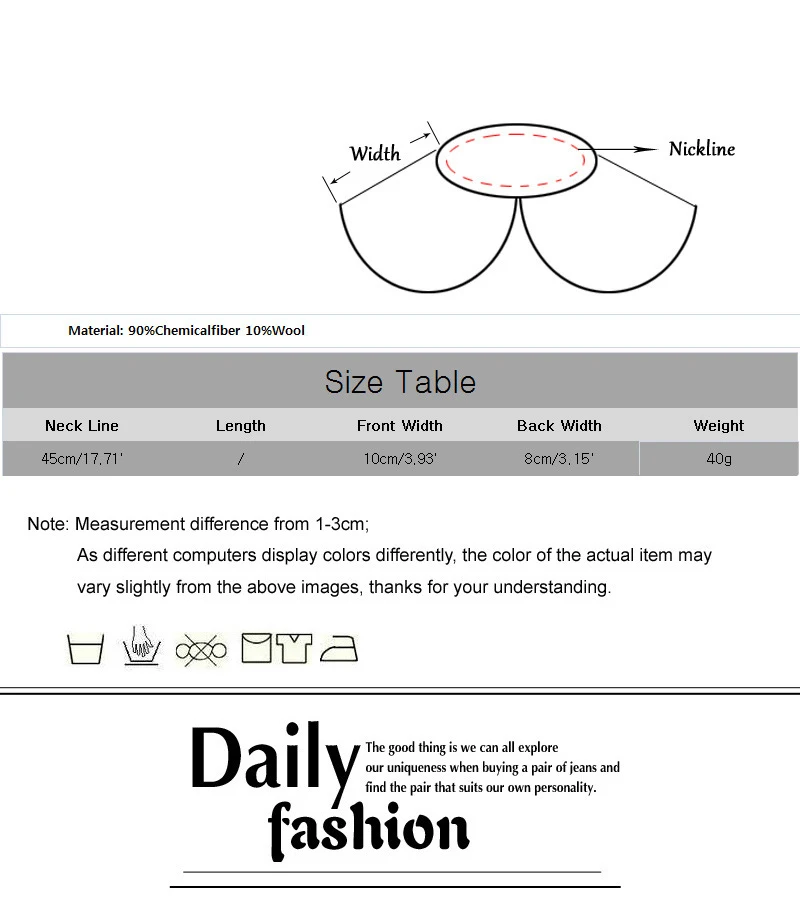 Width

Nickline

Material: 90%Chemicalfiber 10%Wool

Size Table

| Neck Line | Length | Front Width | Back Width | Weight |
|---|---|---|---|---|
| 45cm/17,71' | / | 10cm/3,93' | 8cm/3,15' | 40g |

Note: Measurement difference from 1-3cm;

As different computers display colors differently, the color of the actual item may vary slightly from the above images, thanks for your understanding.

Daily fashion

The good thing is we can all explore our uniqueness when buying a pair of jeans and find the pair that suits our own personality.